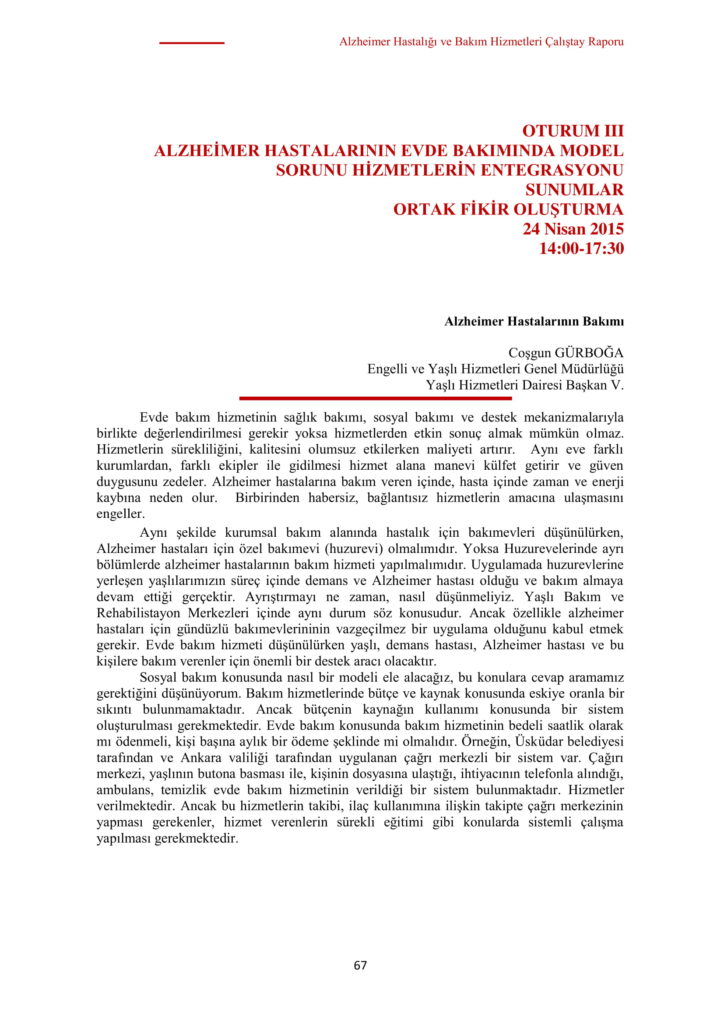 Alzheimer Hastalığı ve Bakım Hizmetleri Çalıştay Raporu

OTURUM III
ALZHEİMER HASTALARININ EVDE BAKIMINDA MODEL SORUNU HİZMETLERİN ENTEGRASYONU
SUNUMLAR
ORTAK FİKİR OLUŞTURMA
24 Nisan 2015
14:00-17:30

Alzheimer Hastalarının Bakımı

Coşgun GÜRBOĞA
Engelli ve Yaşlı Hizmetleri Genel Müdürlüğü
Yaşlı Hizmetleri Dairesi Başkan V.

Evde bakım hizmetinin sağlık bakımı, sosyal bakımı ve destek mekanizmalarıyla birlikte değerlendirilmesi gerekir yoksa hizmetlerden etkin sonuç almak mümkün olmaz. Hizmetlerin sürekliliğini, kalitesini olumsuz etkilerken maliyeti artırır. Aynı eve farklı kurumlardan, farklı ekipler ile gidilmesi hizmet alana manevi külfet getirir ve güven duygusunu zedeler. Alzheimer hastalarına bakım veren içinde, hasta içinde zaman ve enerji kaybına neden olur. Birbirinden habersiz, bağlantısız hizmetlerin amacına ulaşmasını engeller.

Aynı şekilde kurumsal bakım alanında hastalık için bakımevleri düşünülürken, Alzheimer hastaları için özel bakımevi (huzurevi) olmalımıdır. Yoksa Huzurevelerinde ayrı bölümlerde alzheimer hastalarının bakım hizmeti yapılmalımıdır. Uygulamada huzurevlerine yerleşen yaşlılarımızın süreç içinde demans ve Alzheimer hastası olduğu ve bakım almaya devam ettiği gerçektir. Ayrıştırmayı ne zaman, nasıl düşünmeliyiz. Yaşlı Bakım ve Rehabilistayon Merkezleri içinde aynı durum söz konusudur. Ancak özellikle alzheimer hastaları için gündüzlü bakımevlerininin vazgeçilmez bir uygulama olduğunu kabul etmek gerekir. Evde bakım hizmeti düşünülürken yaşlı, demans hastası, Alzheimer hastası ve bu kişilere bakım verenler için önemli bir destek aracı olacaktır.

Sosyal bakım konusunda nasıl bir modeli ele alacağız, bu konulara cevap aramamız gerektiğini düşünüyorum. Bakım hizmetlerinde bütçe ve kaynak konusunda eskiye oranla bir sıkıntı bulunmamaktadır. Ancak bütçenin kaynağın kullanımı konusunda bir sistem oluşturulması gerekmektedir. Evde bakım konusunda bakım hizmetinin bedeli saatlik olarak mı ödenmeli, kişi başına aylık bir ödeme şeklinde mi olmalıdır. Örneğin, Üsküdar belediyesi tarafından ve Ankara valiliği tarafından uygulanan çağrı merkezli bir sistem var. Çağrı merkezi, yaşlının butona basması ile, kişinin dosyasına ulaştığı, ihtiyacının telefonla alındığı, ambulans, temizlik evde bakım hizmetinin verildiği bir sistem bulunmaktadır. Hizmetler verilmektedir. Ancak bu hizmetlerin takibi, ilaç kullanımına ilişkin takipte çağrı merkezinin yapması gerekenler, hizmet verenlerin sürekli eğitimi gibi konularda sistemli çalışma yapılması gerekmektedir.

67